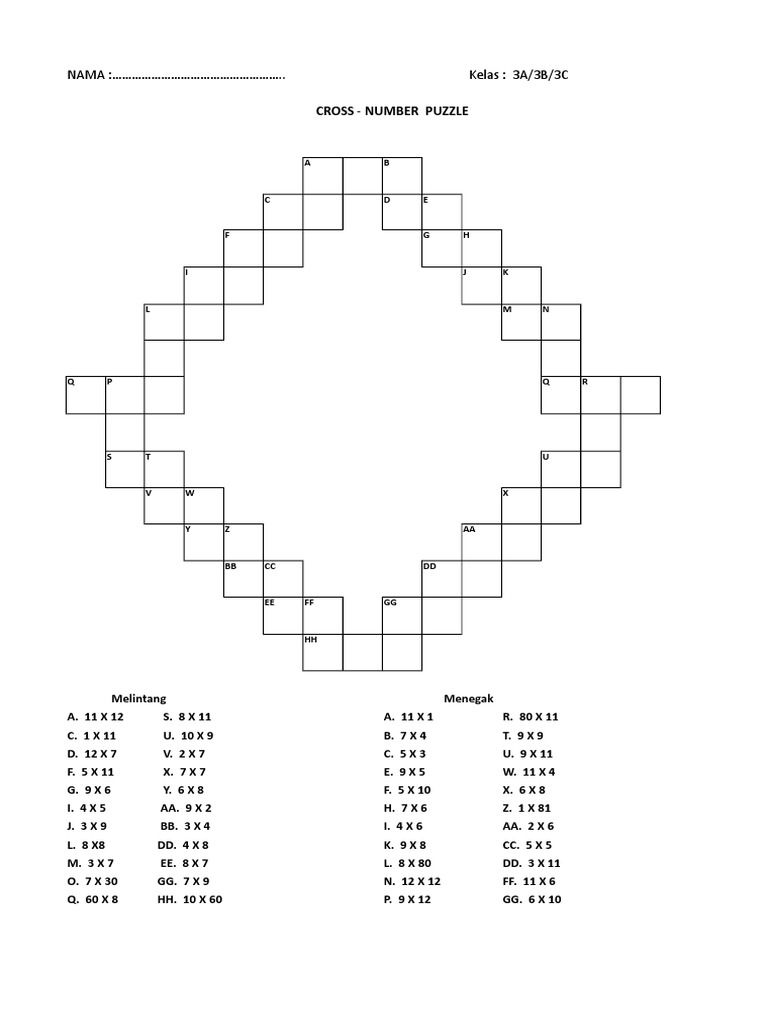 NAMA :…………………………………………….  Kelas : 3A/3B/3C

CROSS - NUMBER PUZZLE

A B
C D E
F G H
I J K
L M N
Q P Q R
S T U
V W X
Y Z AA
BB CC DD
EE FF GG
HH

Melintang
A. 11 X 12
C. 1 X 11
D. 12 X 7
F. 5 X 11
G. 9 X 6
I. 4 X 5
J. 3 X 9
L. 8 X8
M. 3 X 7
O. 7 X 30
Q. 60 X 8
S. 8 X 11
U. 10 X 9
V. 2 X 7
X. 7 X 7
Y. 6 X 8
AA. 9 X 2
BB. 3 X 4
DD. 4 X 8
EE. 8 X 7
GG. 7 X 9
HH. 10 X 60

Menegak
A. 11 X 1
B. 7 X 4
C. 5 X 3
E. 9 X 5
F. 5 X 10
H. 7 X 6
I. 4 X 6
K. 9 X 8
L. 8 X 80
N. 12 X 12
P. 9 X 12
R. 80 X 11
T. 9 X 9
U. 9 X 11
W. 11 X 4
X. 6 X 8
Z. 1 X 81
AA. 2 X 6
CC. 5 X 5
DD. 3 X 11
FF. 11 X 6
GG. 6 X 10